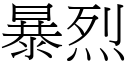 暴烈